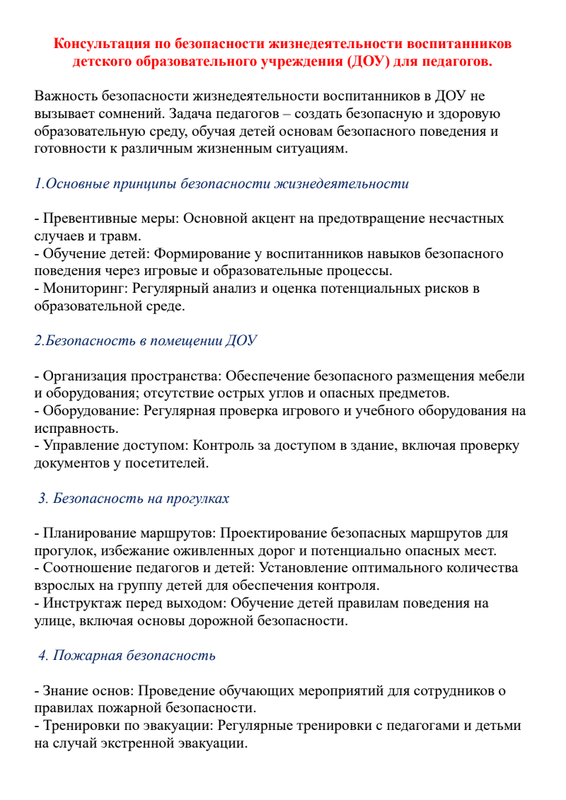 Консультация по безопасности жизнедеятельности воспитанников детского образовательного учреждения (ДОУ) для педагогов.

Важность безопасности жизнедеятельности воспитанников в ДОУ не вызывает сомнений. Задача педагогов – создать безопасную и здоровую образовательную среду, обучая детей основам безопасного поведения и готовности к различным жизненным ситуациям.

1.Основные принципы безопасности жизнедеятельности

- Превентивные меры: Основной акцент на предотвращение несчастных случаев и травм.
- Обучение детей: Формирование у воспитанников навыков безопасного поведения через игровые и образовательные процессы.
- Мониторинг: Регулярный анализ и оценка потенциальных рисков в образовательной среде.

2.Безопасность в помещении ДОУ

- Организация пространства: Обеспечение безопасного размещения мебели и оборудования; отсутствие острых углов и опасных предметов.
- Оборудование: Регулярная проверка игрового и учебного оборудования на исправность.
- Управление доступом: Контроль за доступом в здание, включая проверку документов у посетителей.

3. Безопасность на прогулках

- Планирование маршрутов: Проектирование безопасных маршрутов для прогулок, избежание оживленных дорог и потенциально опасных мест.
- Соотношение педагогов и детей: Установление оптимального количества взрослых на группу детей для обеспечения контроля.
- Инструктаж перед выходом: Обучение детей правилам поведения на улице, включая основы дорожной безопасности.

4. Пожарная безопасность

- Знание основ: Проведение обучающих мероприятий для сотрудников о правилах пожарной безопасности.
- Тренировки по эвакуации: Регулярные тренировки с педагогами и детьми на случай экстренной эвакуации.